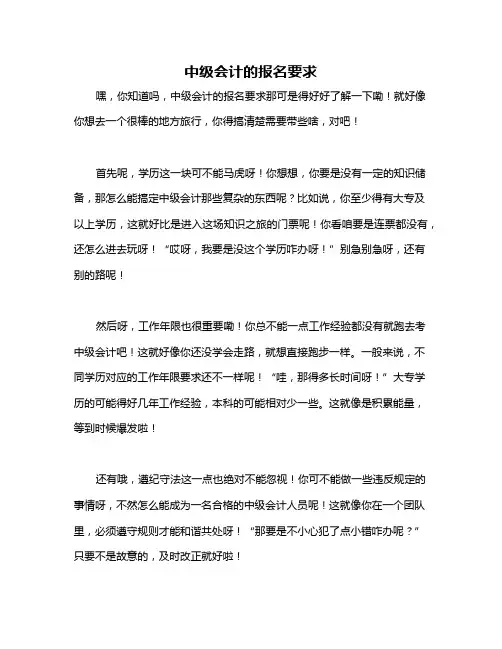 中级会计的报名要求

嘿，你知道吗，中级会计的报名要求那可是得好好了解一下嘞！就好像你想去一个很棒的地方旅行，你得搞清楚需要带些啥，对吧！

首先呢，学历这一块可不能马虎呀！你想想，你要是没有一定的知识储备，那怎么能搞定中级会计那些复杂的东西呢？比如说，你至少得有大专及以上学历，这就好比是进入这场知识之旅的门票呢！你看咱要是连票都没有，还怎么进去玩呀！“哎呀，我要是没这个学历咋办呀！”别急别急呀，还有别的路呢！

然后呀，工作年限也很重要嘞！你总不能一点工作经验都没有就跑去考中级会计吧！这就好像你还没学会走路，就想直接跑步一样。一般来说，不同学历对应的工作年限要求还不一样呢！“哇，那得多长时间呀！”大专学历的可能得好几年工作经验，本科的可能相对少一些。这就像是积累能量，等到时候爆发啦！

还有哦，遵纪守法这一点也绝对不能忽视！你可不能做一些违反规定的事情呀，不然怎么能成为一名合格的中级会计人员呢！这就像你在一个团队里，必须遵守规则才能和谐共处呀！“那要是不小心犯了点小错咋办呢？”只要不是故意的，及时改正就好啦！